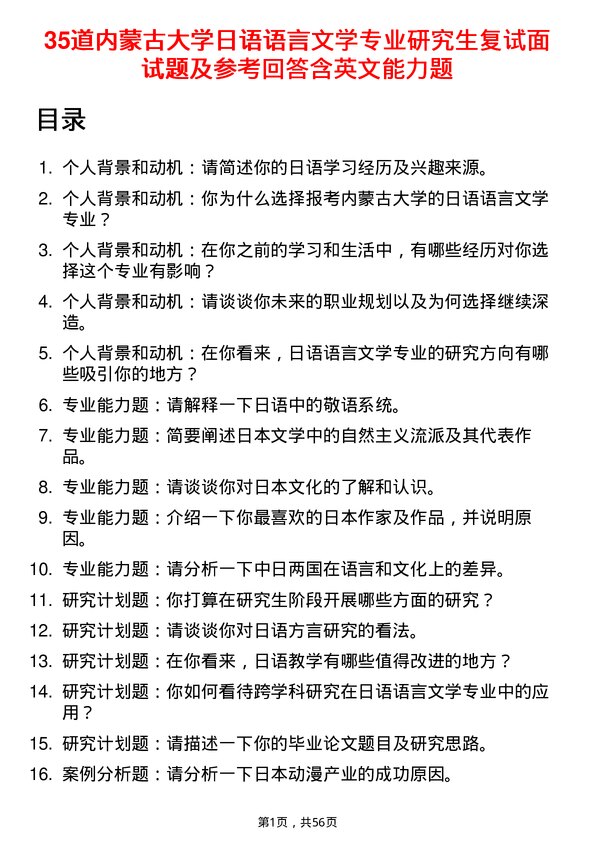 35道内蒙古大学日语语言文学专业研究生复试面试题及参考回答含英文能力题

目录

1. 个人背景和动机：请简述你的日语学习经历及兴趣来源。
2. 个人背景和动机：你为什么选择报考内蒙古大学的日语语言文学专业？
3. 个人背景和动机：在你之前的学习和生活中，有哪些经历对你选择这个专业有影响？
4. 个人背景和动机：请谈谈你未来的职业规划以及为何选择继续深造。
5. 个人背景和动机：在你看来，日语语言文学专业的研究方向有哪些吸引你的地方？
6. 专业能力题：请解释一下日语中的敬语系统。
7. 专业能力题：简要阐述日本文学中的自然主义流派及其代表作品。
8. 专业能力题：请谈谈你对日本文化的了解和认识。
9. 专业能力题：介绍一下你最喜欢的日本作家及作品，并说明原因。
10. 专业能力题：请分析一下中日两国在语言和文化上的差异。
11. 研究计划题：你打算在研究生阶段开展哪些方面的研究？
12. 研究计划题：请谈谈你对日语方言研究的看法。
13. 研究计划题：在你看来，日语教学有哪些值得改进的地方？
14. 研究计划题：你如何看待跨学科研究在日语语言文学专业中的应用？
15. 研究计划题：请描述一下你的毕业论文题目及研究思路。
16. 案例分析题：请分析一下日本动漫产业的成功原因。

第1页，共56页